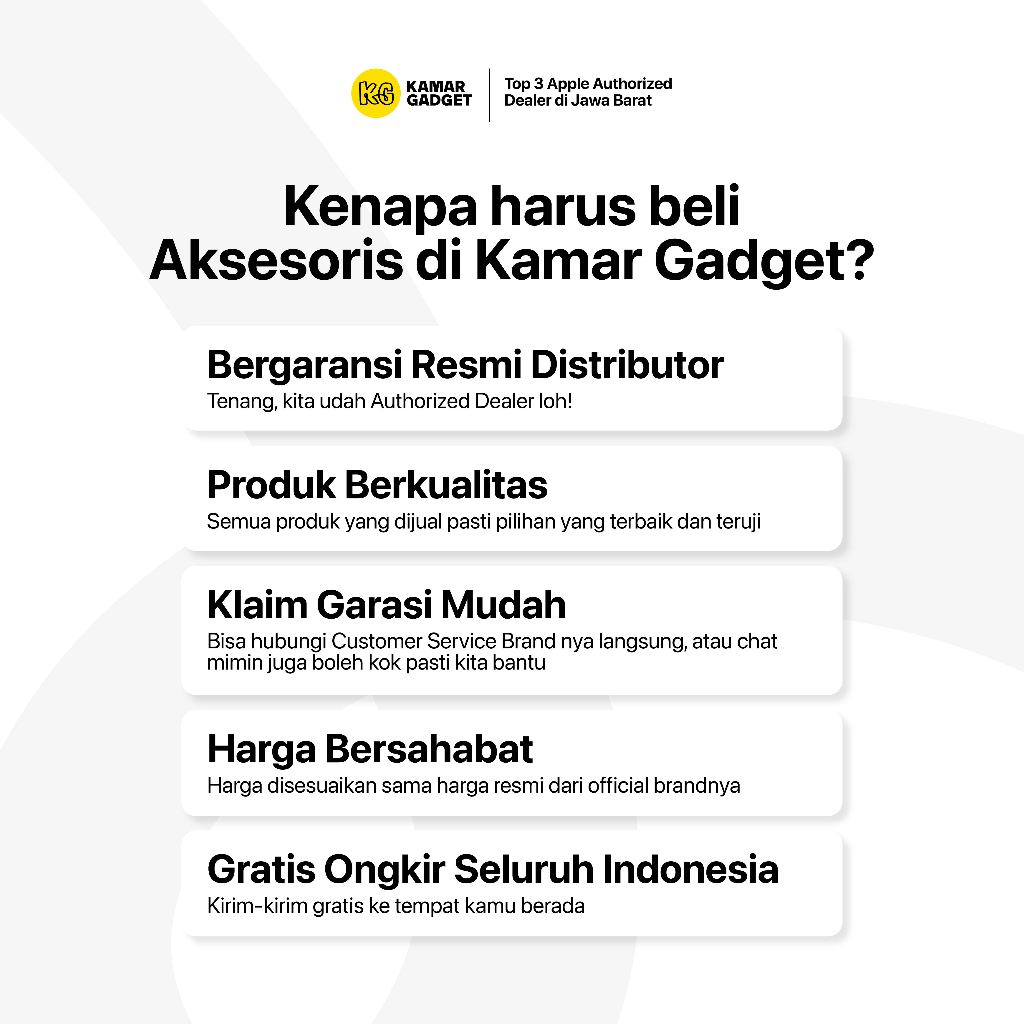 KG KAMAR GADGET

Top 3 Apple Authorized Dealer di Jawa Barat

Kenapa harus beli Aksesoris di Kamar Gadget?

Bergaransi Resmi Distributor
Tenang, kita udah Authorized Dealer loh!

Produk Berkualitas
Semua produk yang dijual pasti pilihan yang terbaik dan teruji

Klaim Garasi Mudah
Bisa hubungi Customer Service Brand nya langsung, atau chat mimin juga boleh kok pasti kita bantu

Harga Bersahabat
Harga disesuaikan sama harga resmi dari official brandnya

Gratis Ongkir Seluruh Indonesia
Kirim-kirim gratis ke tempat kamu berada